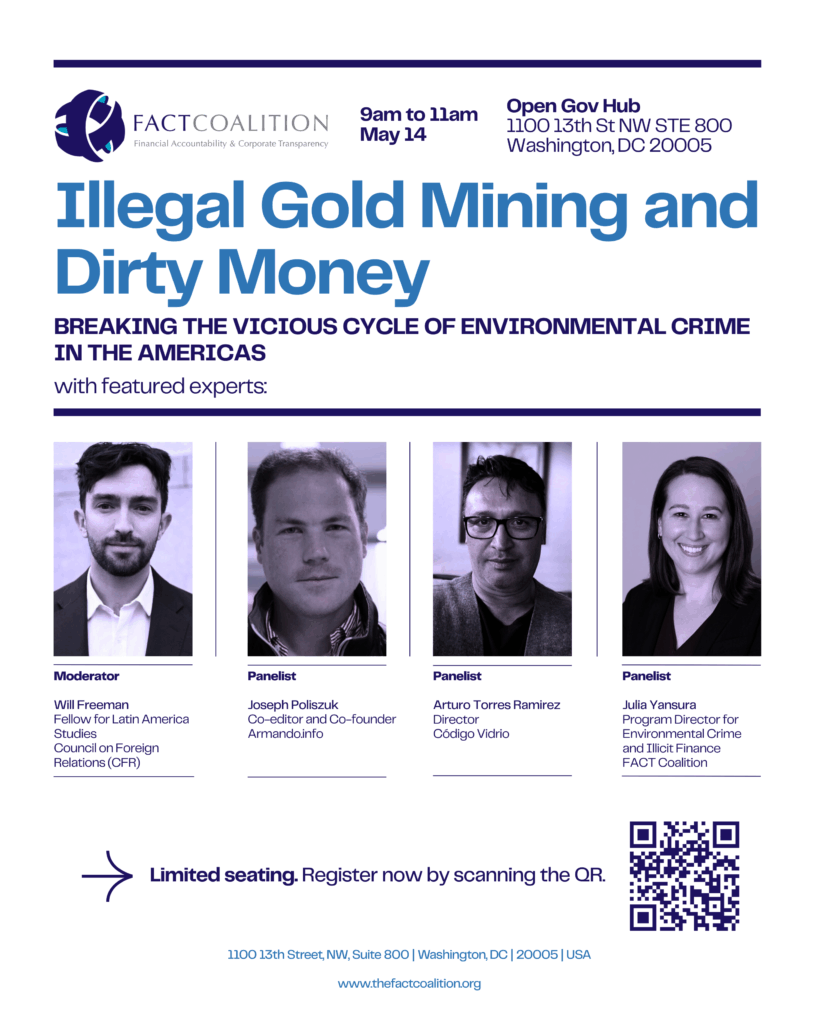 FACTCOALITION
Financial Accountability & Corporate Transparency

9am to 11am
May 14

Open Gov Hub
1100 13th St NW STE 800
Washington, DC 20005

Illegal Gold Mining and Dirty Money

BREAKING THE VICIOUS CYCLE OF ENVIRONMENTAL CRIME IN THE AMERICAS

with featured experts:

Moderator

Will Freeman
Fellow for Latin America Studies
Council on Foreign Relations (CFR)

Panelist

Joseph Poliszuk
Co-editor and Co-founder
Armando.info

Panelist

Arturo Torres Ramirez
Director
Código Vidrio

Panelist

Julia Yansura
Program Director for Environmental Crime and Illicit Finance
FACT Coalition

Limited seating. Register now by scanning the QR.

1100 13th Street, NW, Suite 800 | Washington, DC | 20005 | USA

www.thefactcoalition.org